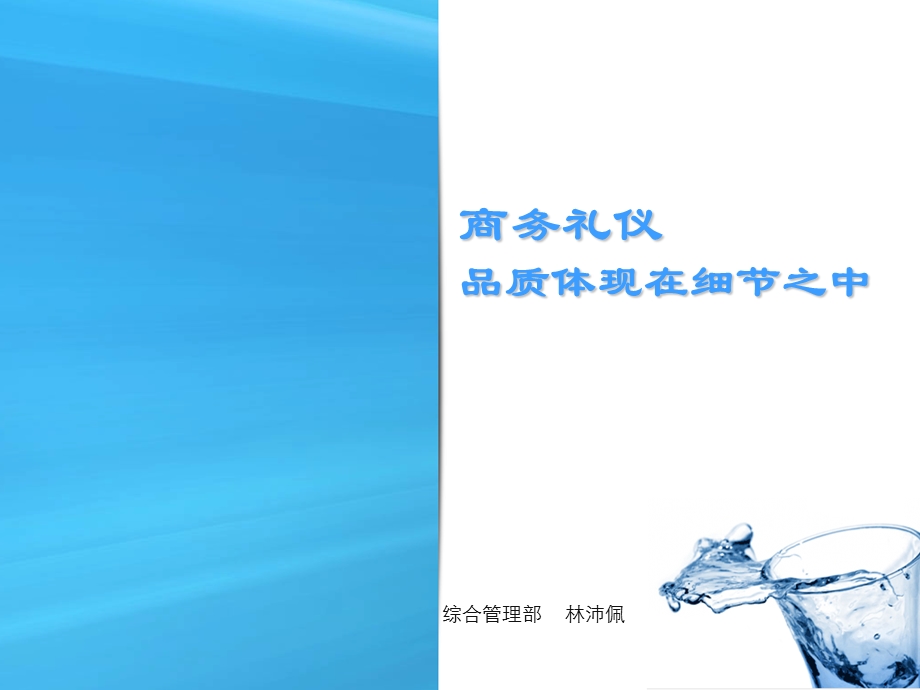 商务礼仪

品质体现在细节之中

综合管理部 林沛佩